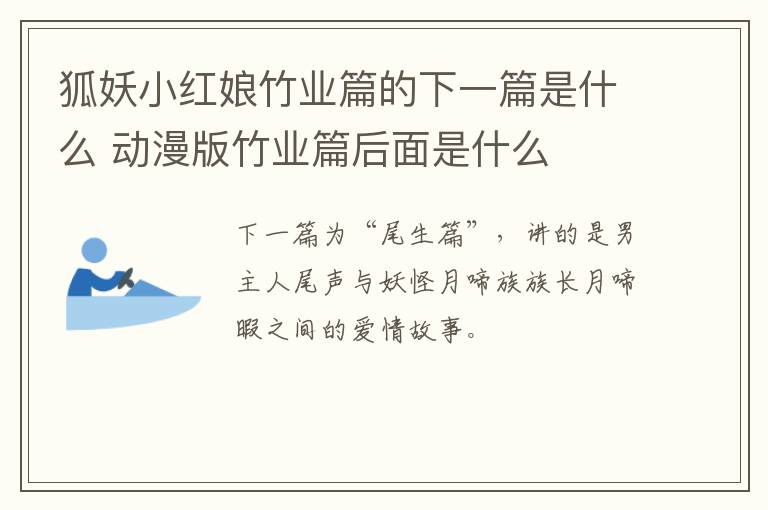 狐妖小红娘竹业篇的下一篇是什么 动漫版竹业篇后面是什么

下一篇为“尾生篇”，讲的是男主人尾声与妖怪月啼族族长月啼暇之间的爱情故事。